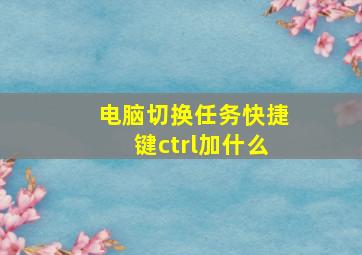 电脑切换任务快捷键ctrl加什么